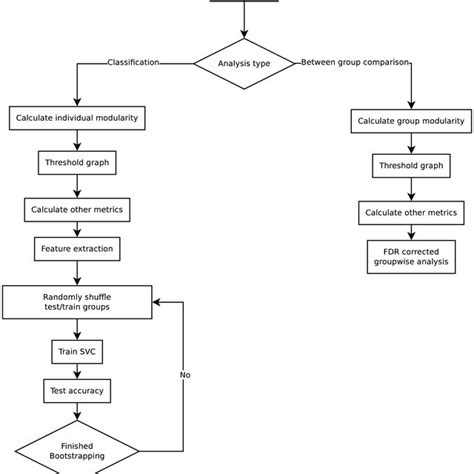 Analysis type

Classification

Between group comparison

Calculate individual modularity

Threshold graph

Calculate other metrics

Feature extraction

Randomly shuffle test/train groups

Train SVC

Test accuracy

Finished Bootstrapping

No

Calculate group modularity

Threshold graph

Calculate other metrics

FDR corrected groupwise analysis